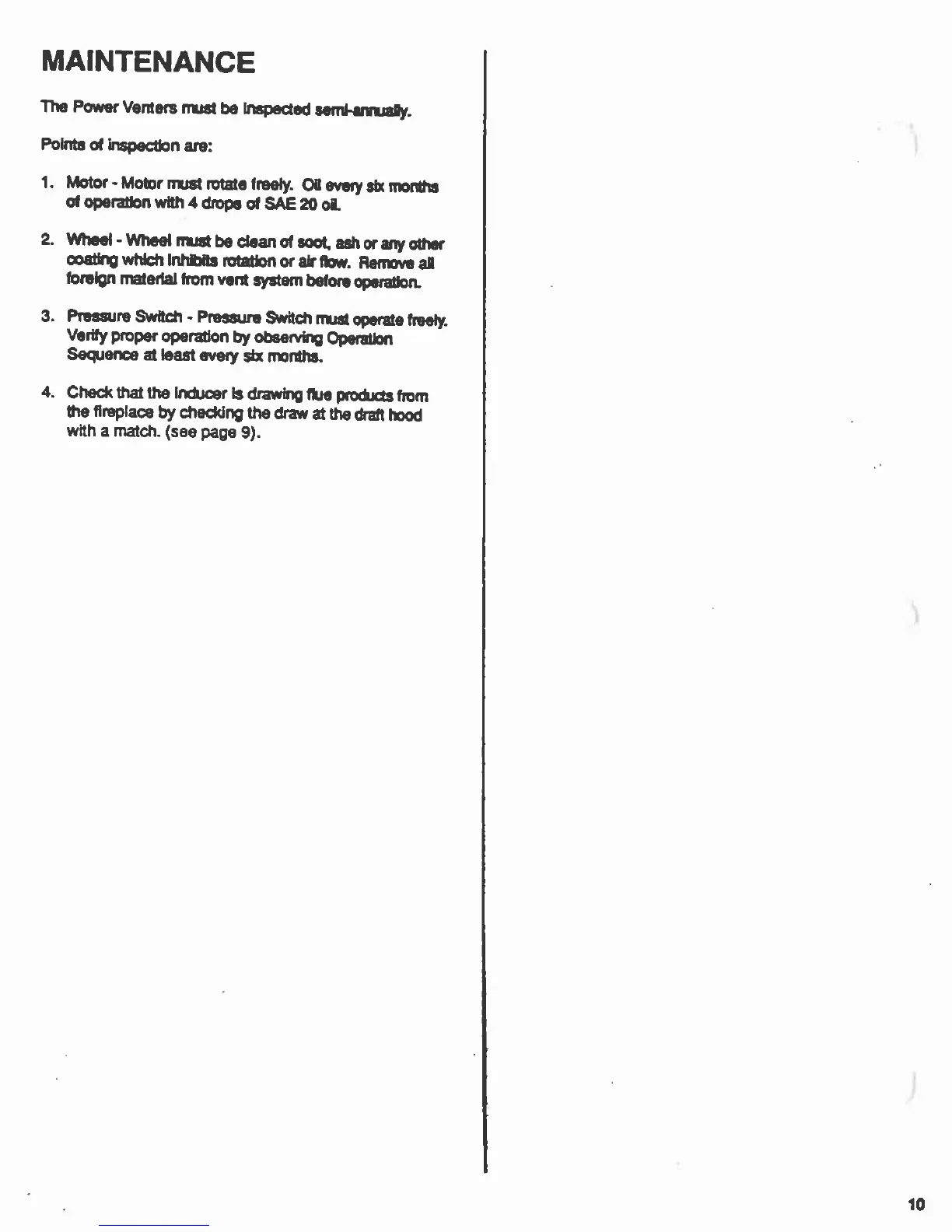 MAINTENANCE

The Power Venters must be inspected semi-annually.

Points of inspection are:

1. Motor - Motor must rotate freely. Oil every six months of operation with 4 drops of SAE 20 oil.

2. Wheel - Wheel must be clean of soot, ash or any other coating which inhibits rotation or air flow. Remove all foreign material from vent system before operation.

3. Pressure Switch - Pressure Switch must operate freely. Verify proper operation by observing Operation Sequence at least every six months.

4. Check that the Inducer is drawing flue products from the fireplace by checking the draw at the draft hood with a match. (see page 9).

10